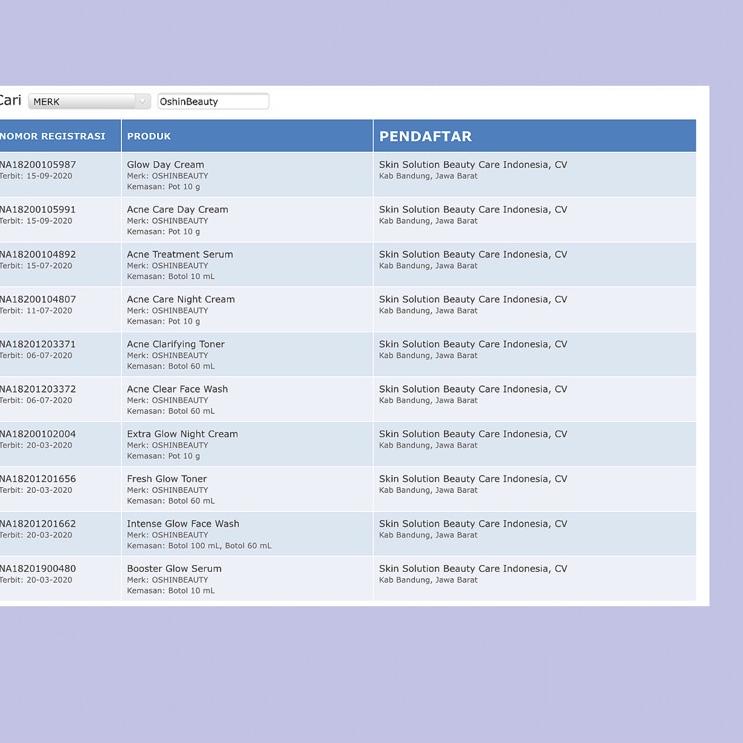 Cari MERK OshinBeauty

| NOMOR REGISTRASI | PRODUK | PENDAFTAR |
|---|---|---|
| NA18200105987 Terbit: 15-09-2020 | Glow Day Cream Merk: OSHINBEAUTY Kemasan: Pot 10 g | Skin Solution Beauty Care Indonesia, CV Kab Bandung, Jawa Barat |
| NA18200105991 Terbit: 15-09-2020 | Acne Care Day Cream Merk: OSHINBEAUTY Kemasan: Pot 10 g | Skin Solution Beauty Care Indonesia, CV Kab Bandung, Jawa Barat |
| NA18200104892 Terbit: 15-07-2020 | Acne Treatment Serum Merk: OSHINBEAUTY Kemasan: Botol 10 mL | Skin Solution Beauty Care Indonesia, CV Kab Bandung, Jawa Barat |
| NA18200104807 Terbit: 11-07-2020 | Acne Care Night Cream Merk: OSHINBEAUTY Kemasan: Pot 10 g | Skin Solution Beauty Care Indonesia, CV Kab Bandung, Jawa Barat |
| NA18201203371 Terbit: 06-07-2020 | Acne Clarifying Toner Merk: OSHINBEAUTY Kemasan: Botol 60 mL | Skin Solution Beauty Care Indonesia, CV Kab Bandung, Jawa Barat |
| NA18201203372 Terbit: 06-07-2020 | Acne Clear Face Wash Merk: OSHINBEAUTY Kemasan: Botol 60 mL | Skin Solution Beauty Care Indonesia, CV Kab Bandung, Jawa Barat |
| NA18200102004 Terbit: 20-03-2020 | Extra Glow Night Cream Merk: OSHINBEAUTY Kemasan: Pot 10 g | Skin Solution Beauty Care Indonesia, CV Kab Bandung, Jawa Barat |
| NA18201201656 Terbit: 20-03-2020 | Fresh Glow Toner Merk: OSHINBEAUTY Kemasan: Botol 60 mL | Skin Solution Beauty Care Indonesia, CV Kab Bandung, Jawa Barat |
| NA18201201662 Terbit: 20-03-2020 | Intense Glow Face Wash Merk: OSHINBEAUTY Kemasan: Botol 100 mL, Botol 60 mL | Skin Solution Beauty Care Indonesia, CV Kab Bandung, Jawa Barat |
| NA18201900480 Terbit: 20-03-2020 | Booster Glow Serum Merk: OSHINBEAUTY Kemasan: Botol 10 mL | Skin Solution Beauty Care Indonesia, CV Kab Bandung, Jawa Barat |